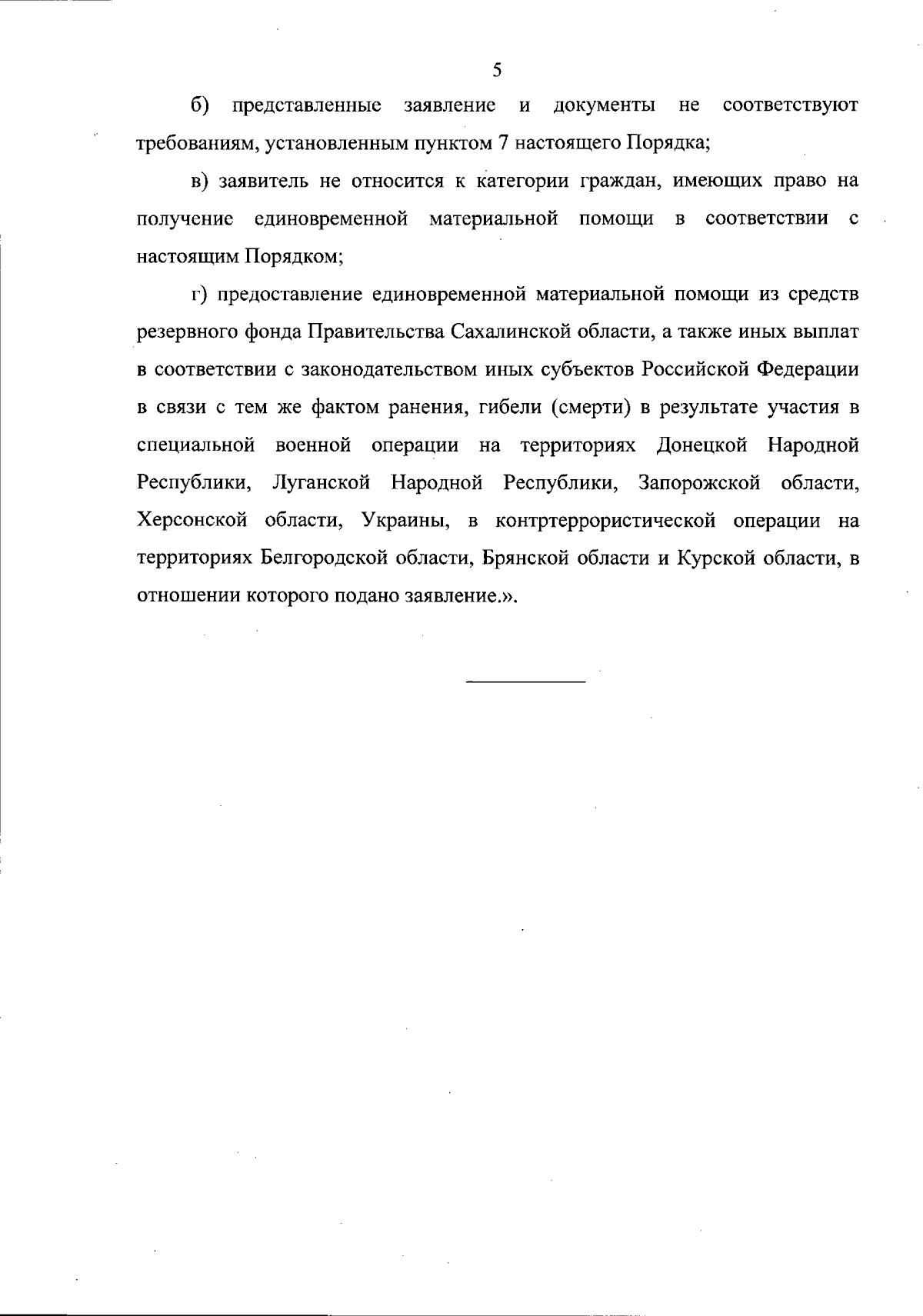 5

б) представленные заявление и документы не соответствуют требованиям, установленным пунктом 7 настоящего Порядка;

в) заявитель не относится к категории граждан, имеющих право на получение единовременной материальной помощи в соответствии с настоящим Порядком;

г) предоставление единовременной материальной помощи из средств резервного фонда Правительства Сахалинской области, а также иных выплат в соответствии с законодательством иных субъектов Российской Федерации в связи с тем же фактом ранения, гибели (смерти) в результате участия в специальной военной операции на территориях Донецкой Народной Республики, Луганской Народной Республики, Запорожской области, Херсонской области, Украины, в контртеррористической операции на территориях Белгородской области, Брянской области и Курской области, в отношении которого подано заявление.».